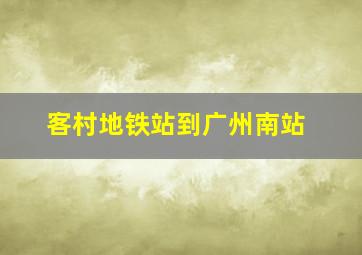 客村地铁站到广州南站